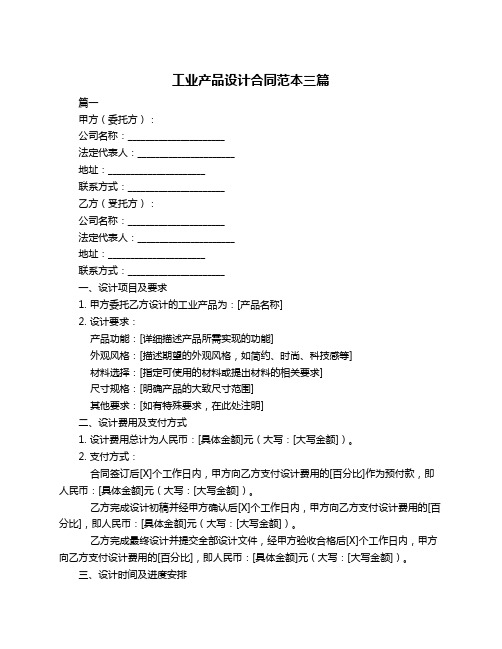 工业产品设计合同范本三篇

篇一

甲方（委托方）：

公司名称：____________________

法定代表人：____________________

地址：____________________

联系方式：____________________

乙方（受托方）：

公司名称：____________________

法定代表人：____________________

地址：____________________

联系方式：____________________

一、设计项目及要求

1. 甲方委托乙方设计的工业产品为：[产品名称]

2. 设计要求：

产品功能：[详细描述产品所需实现的功能]

外观风格：[描述期望的外观风格，如简约、时尚、科技感等]

材料选择：[指定可使用的材料或提出材料的相关要求]

尺寸规格：[明确产品的大致尺寸范围]

其他要求：[如有特殊要求，在此处注明]

二、设计费用及支付方式

1. 设计费用总计为人民币：[具体金额]元（大写：[大写金额]）。

2. 支付方式：

合同签订后[X]个工作日内，甲方向乙方支付设计费用的[百分比]作为预付款，即人民币：[具体金额]元（大写：[大写金额]）。

乙方完成设计初稿并经甲方确认后[X]个工作日内，甲方向乙方支付设计费用的[百分比]，即人民币：[具体金额]元（大写：[大写金额]）。

乙方完成最终设计并提交全部设计文件，经甲方验收合格后[X]个工作日内，甲方向乙方支付设计费用的[百分比]，即人民币：[具体金额]元（大写：[大写金额]）。

三、设计时间及进度安排